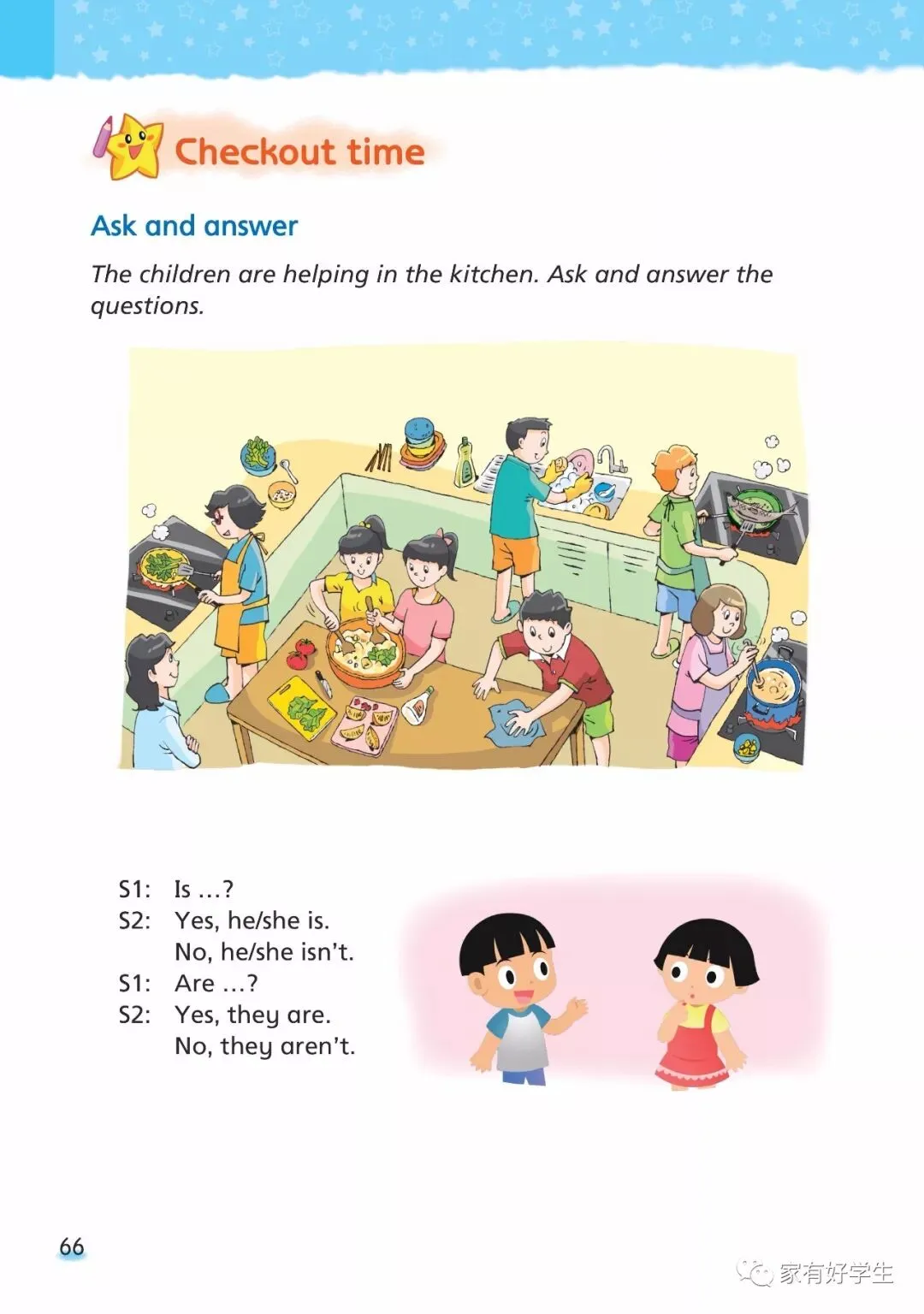 Checkout time

Ask and answer

The children are helping in the kitchen. Ask and answer the questions.

S1: Is ...?
S2: Yes, he/she is.
No, he/she isn't.
S1: Are ...?
S2: Yes, they are.
No, they aren't.

66

家有好学生